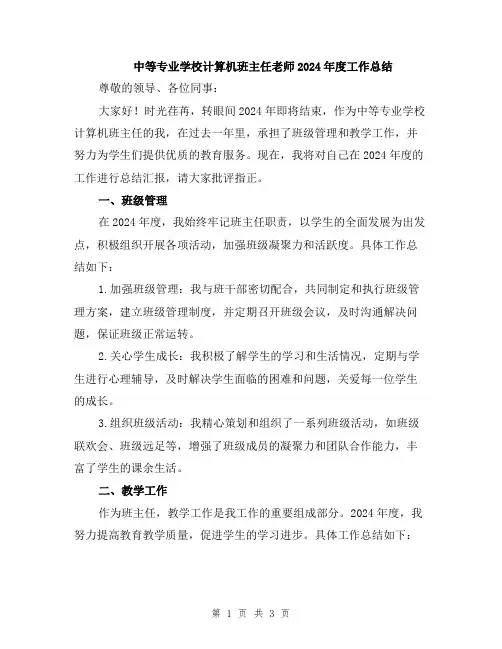 中等专业学校计算机班主任老师2024年度工作总结

尊敬的领导、各位同事：

大家好！时光荏苒，转眼间2024年即将结束，作为中等专业学校计算机班主任的我，在过去一年里，承担了班级管理和教学工作，并努力为学生们提供优质的教育服务。现在，我将对自己在2024年度的工作进行总结汇报，请大家批评指正。

一、班级管理

在2024年度，我始终牢记班主任职责，以学生的全面发展为出发点，积极组织开展各项活动，加强班级凝聚力和活跃度。具体工作总结如下：

1.加强班级管理：我与班干部密切配合，共同制定和执行班级管理方案，建立班级管理制度，并定期召开班级会议，及时沟通解决问题，保证班级正常运转。

2.关心学生成长：我积极了解学生的学习和生活情况，定期与学生进行心理辅导，及时解决学生面临的困难和问题，关爱每一位学生的成长。

3.组织班级活动：我精心策划和组织了一系列班级活动，如班级联欢会、班级远足等，增强了班级成员的凝聚力和团队合作能力，丰富了学生的课余生活。

二、教学工作

作为班主任，教学工作是我工作的重要组成部分。2024年度，我努力提高教育教学质量，促进学生的学习进步。具体工作总结如下：

第 1 页 共 3 页